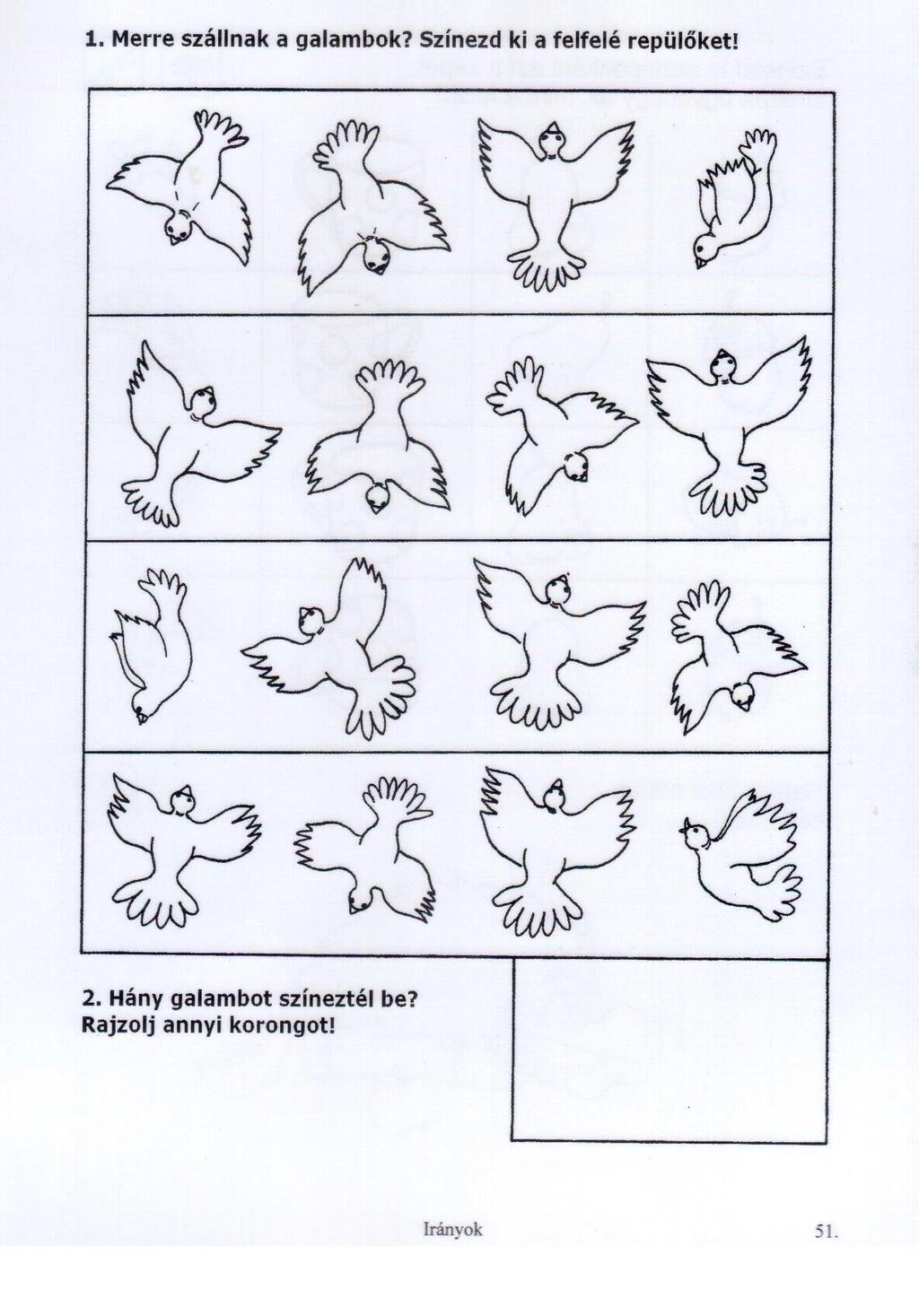 1. Merre szállnak a galambok? Színezd ki a felfelé repülőket!

2. Hány galambot színeztél be?
Rajzolj annyi korongot!

Irányok

51.